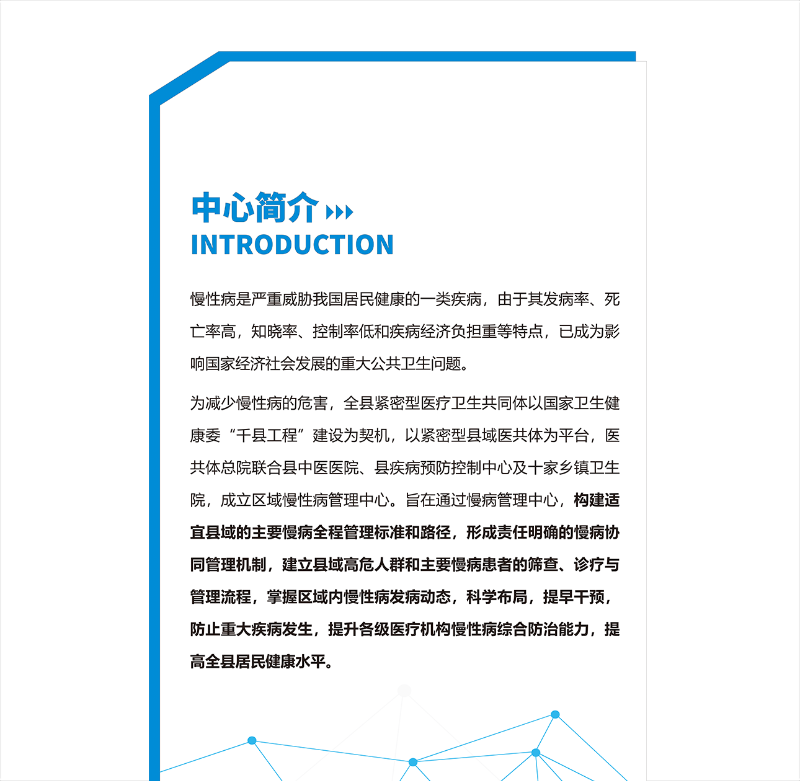 中心简介

INTRODUCTION

慢性病是严重威胁我国居民健康的一类疾病，由于其发病率、死亡率高，知晓率、控制率低和疾病经济负担重等特点，已成为影响国家经济社会发展的重大公共卫生问题。

为减少慢性病的危害，全县紧密型医疗卫生共同体以国家卫生健康委“千县工程”建设为契机，以紧密型县域医共体为平台，医共体总院联合县中医医院、县疾病预防控制中心及十家乡镇卫生院，成立区域慢性病管理中心。旨在通过慢病管理中心，构建适宜县域的主要慢病全程管理标准和路径，形成责任明确的慢病协同管理机制，建立县域高危人群和主要慢病患者的筛查、诊疗与管理流程，掌握区域内慢性病发病动态，科学布局，提早干预，防止重大疾病发生，提升各级医疗机构慢性病综合防治能力，提高全县居民健康水平。